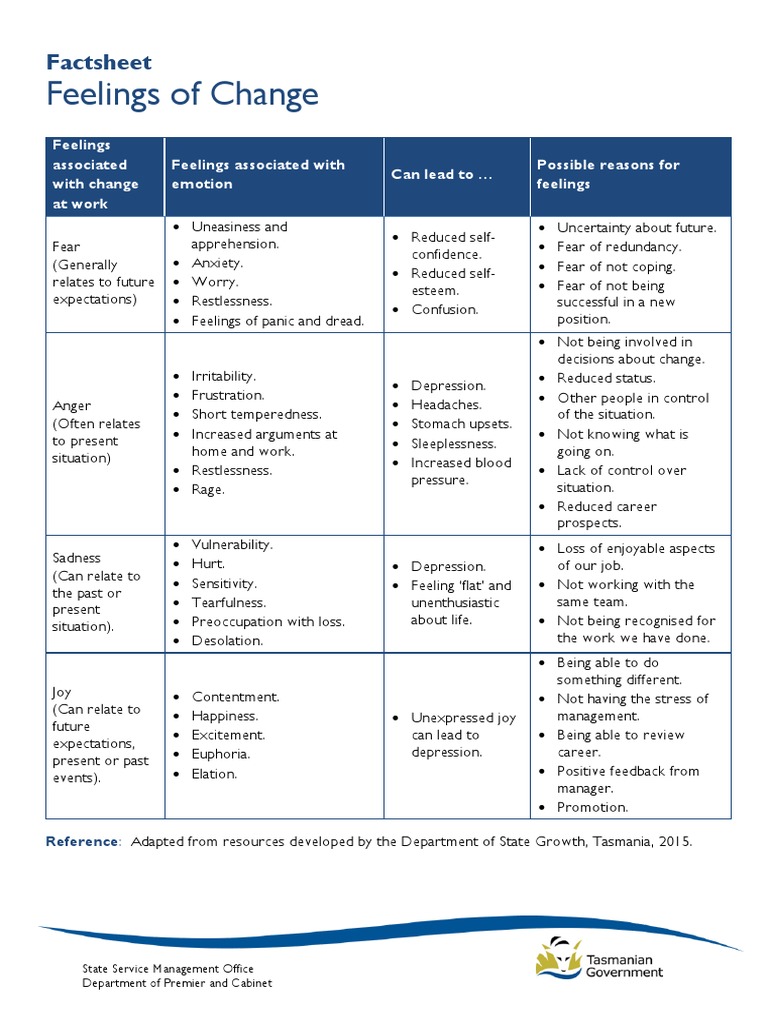 Factsheet
Feelings of Change

| Feelings associated with change at work | Feelings associated with emotion | Can lead to … | Possible reasons for feelings |
|---|---|---|---|
| Fear (Generally relates to future expectations) | • Uneasiness and apprehension. • Anxiety. • Worry. • Restlessness. • Feelings of panic and dread. | • Reduced self-confidence. • Reduced self-esteem. • Confusion. | • Uncertainty about future. • Fear of redundancy. • Fear of not coping. • Fear of not being successful in a new position. |
| Anger (Often relates to present situation) | • Irritability. • Frustration. • Short temperedness. • Increased arguments at home and work. • Restlessness. • Rage. | • Depression. • Headaches. • Stomach upsets. • Sleeplessness. • Increased blood pressure. | • Not being involved in decisions about change. • Reduced status. • Other people in control of the situation. • Not knowing what is going on. • Lack of control over situation. • Reduced career prospects. |
| Sadness (Can relate to the past or present situation). | • Vulnerability. • Hurt. • Sensitivity. • Tearfulness. • Preoccupation with loss. • Desolation. | • Depression. • Feeling 'flat' and unenthusiastic about life. | • Loss of enjoyable aspects of our job. • Not working with the same team. • Not being recognised for the work we have done. |
| Joy (Can relate to future expectations, present or past events). | • Contentment. • Happiness. • Excitement. • Euphoria. • Elation. | • Unexpressed joy can lead to depression. | • Being able to do something different. • Not having the stress of management. • Being able to review career. • Positive feedback from manager. • Promotion. |

Reference: Adapted from resources developed by the Department of State Growth, Tasmania, 2015.

State Service Management Office
Department of Premier and Cabinet

Tasmanian Government